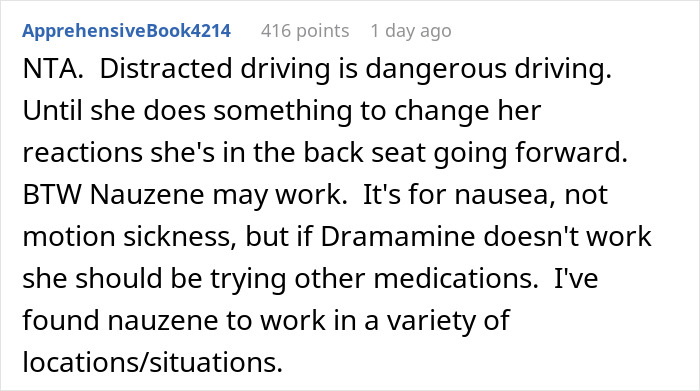 ApprehensiveBook4214 416 points 1 day ago

NTA. Distracted driving is dangerous driving. Until she does something to change her reactions she's in the back seat going forward. BTW Nauzene may work. It's for nausea, not motion sickness, but if Dramamine doesn't work she should be trying other medications. I've found nauzene to work in a variety of locations/situations.